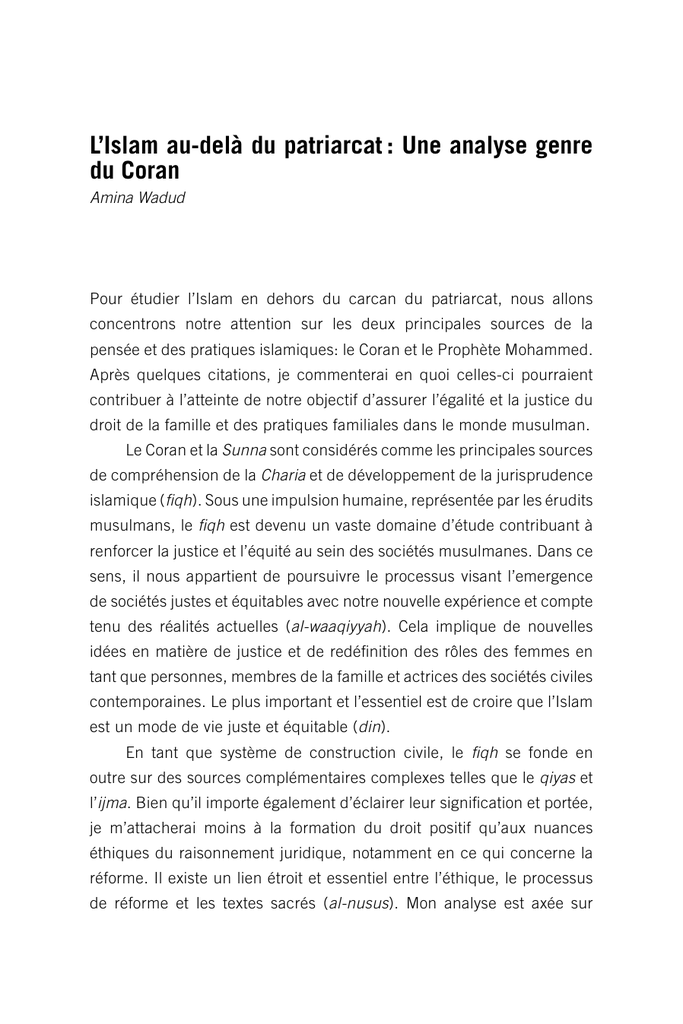 L'Islam au-delà du patriarcat : Une analyse genre du Coran
Amina Wadud

Pour étudier l'Islam en dehors du carcan du patriarcat, nous allons concentrons notre attention sur les deux principales sources de la pensée et des pratiques islamiques: le Coran et le Prophète Mohammed. Après quelques citations, je commenterai en quoi celles-ci pourraient contribuer à l'atteinte de notre objectif d'assurer l'égalité et la justice du droit de la famille et des pratiques familiales dans le monde musulman.

Le Coran et la Sunna sont considérés comme les principales sources de compréhension de la Charia et de développement de la jurisprudence islamique (fiqh). Sous une impulsion humaine, représentée par les érudits musulmans, le fiqh est devenu un vaste domaine d'étude contribuant à renforcer la justice et l'équité au sein des sociétés musulmanes. Dans ce sens, il nous appartient de poursuivre le processus visant l'emergence de sociétés justes et équitables avec notre nouvelle expérience et compte tenu des réalités actuelles (al-waaqiyyah). Cela implique de nouvelles idées en matière de justice et de redéfinition des rôles des femmes en tant que personnes, membres de la famille et actrices des sociétés civiles contemporaines. Le plus important et l'essentiel est de croire que l'Islam est un mode de vie juste et équitable (din).

En tant que système de construction civile, le fiqh se fonde en outre sur des sources complémentaires complexes telles que le qiyas et l'ijma. Bien qu'il importe également d'éclairer leur signification et portée, je m'attacherai moins à la formation du droit positif qu'aux nuances éthiques du raisonnement juridique, notamment en ce qui concerne la réforme. Il existe un lien étroit et essentiel entre l'éthique, le processus de réforme et les textes sacrés (al-nusus). Mon analyse est axée sur